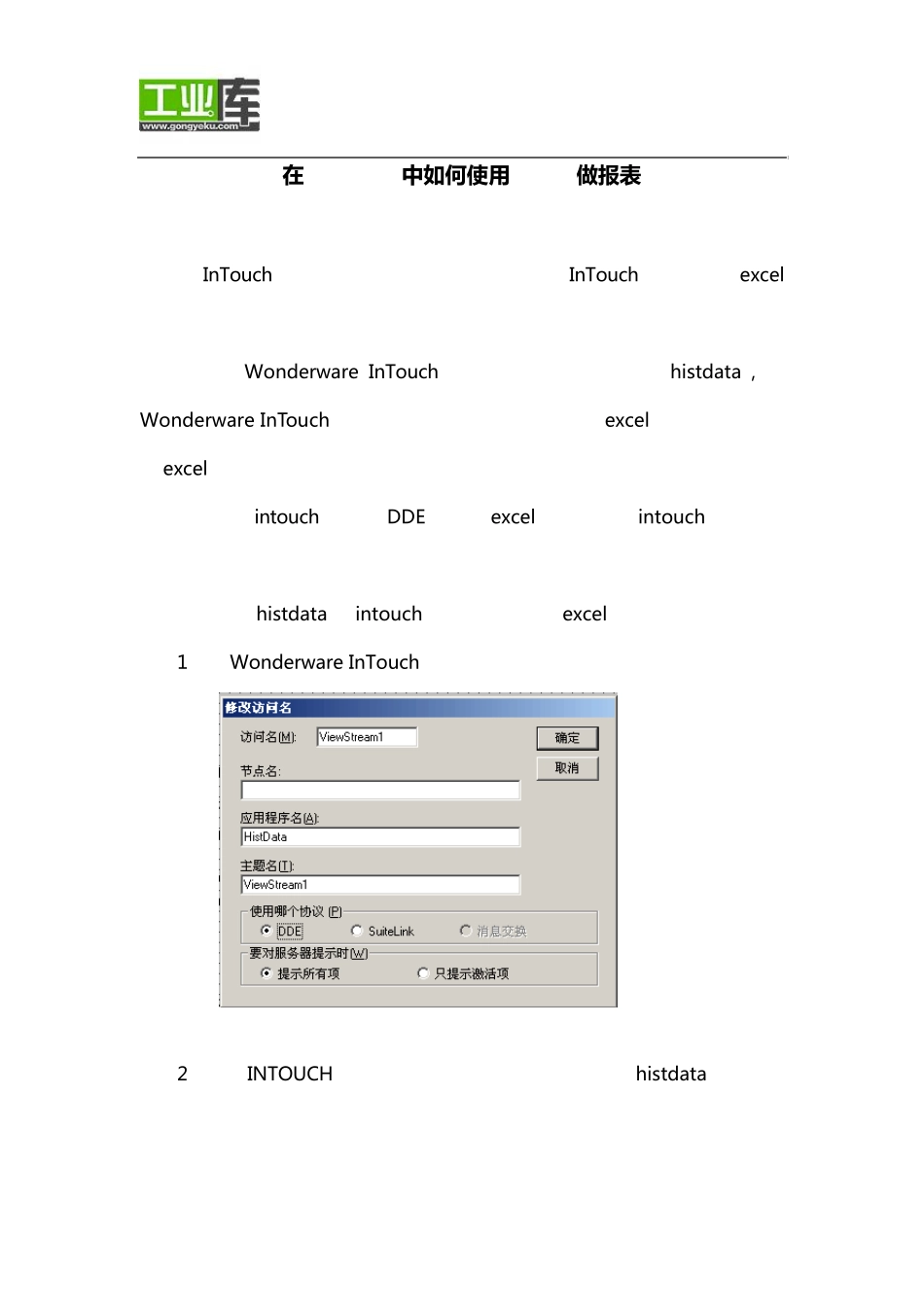 工业库
www.gongyeku.com

在 中如何使用 做报表

InTouch InTouch excel

Wonderware InTouch histdata，

Wonderware InTouch excel

excel

intouch DDE excel intouch

histdata intouch excel

1 Wonderware InTouch

修改访问名
访问名(M): ViewStream1
确定
取消
节点名:
应用程序名(A):
HistData
主题名(T):
ViewStream1
使用哪个协议 (P)
DDE
SuiteLink
消息交换
要对服务器提示时(W)
提示所有项
只提示激活项

2 INTOUCH histdata